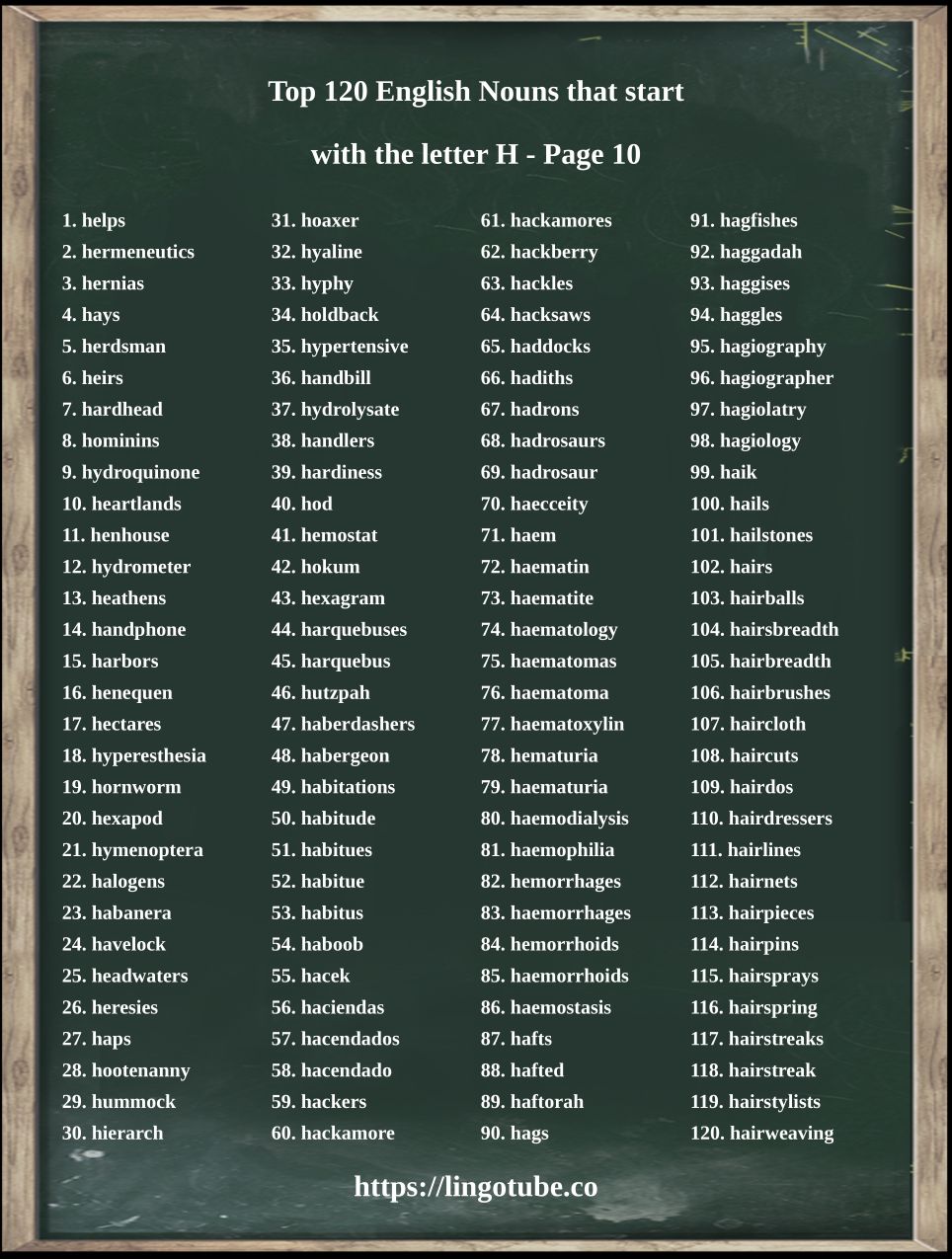 Top 120 English Nouns that start

with the letter H - Page 10

1. helps
2. hermeneutics
3. hernias
4. hays
5. herdsman
6. heirs
7. hardhead
8. hominins
9. hydroquinone
10. heartlands
11. henhouse
12. hydrometer
13. heathens
14. handphone
15. harbors
16. henequen
17. hectares
18. hyperesthesia
19. hornworm
20. hexapod
21. hymenoptera
22. halogens
23. habanera
24. havelock
25. headwaters
26. heresies
27. haps
28. hootenanny
29. hummock
30. hierarch

31. hoaxer
32. hyaline
33. hyphy
34. holdback
35. hypertensive
36. handbill
37. hydrolysate
38. handlers
39. hardiness
40. hod
41. hemostat
42. hokum
43. hexagram
44. harquebuses
45. harquebus
46. hutzpah
47. haberdashers
48. habergeon
49. habitations
50. habitude
51. habitues
52. habitue
53. habitus
54. haboob
55. hacek
56. haciendas
57. hacendados
58. hacendado
59. hackers
60. hackamore

61. hackamores
62. hackberry
63. hackles
64. hacksaws
65. haddocks
66. hadiths
67. hadrons
68. hadrosaurs
69. hadrosaur
70. haecceity
71. haem
72. haematin
73. haematite
74. haematology
75. haematomas
76. haematoma
77. haematoxylin
78. hematuria
79. haematuria
80. haemodialysis
81. haemophilia
82. hemorrhages
83. haemorrhages
84. hemorrhoids
85. haemorrhoids
86. haemostasis
87. hafts
88. hafted
89. haftorah
90. hags

91. hagfishes
92. haggadah
93. haggises
94. haggles
95. hagiography
96. hagiographer
97. hagiolatry
98. hagiology
99. haik
100. hails
101. hailstones
102. hairs
103. hairballs
104. hairsbreadth
105. hairbreadth
106. hairbrushes
107. haircloth
108. haircuts
109. hairdos
110. hairdressers
111. hairlines
112. hairnets
113. hairpieces
114. hairpins
115. hairsprays
116. hairspring
117. hairstreaks
118. hairstreak
119. hairstylists
120. hairweaving

https://lingotube.co